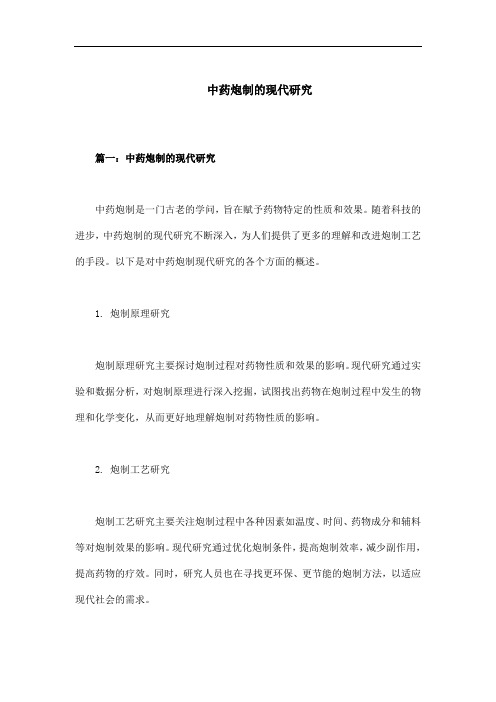 中药炮制的现代研究

篇一：中药炮制的现代研究

中药炮制是一门古老的学问，旨在赋予药物特定的性质和效果。随着科技的进步，中药炮制的现代研究不断深入，为人们提供了更多的理解和改进炮制工艺的手段。以下是对中药炮制现代研究的各个方面的概述。

1. 炮制原理研究

炮制原理研究主要探讨炮制过程对药物性质和效果的影响。现代研究通过实验和数据分析，对炮制原理进行深入挖掘，试图找出药物在炮制过程中发生的物理和化学变化，从而更好地理解炮制对药物性质的影响。

2. 炮制工艺研究

炮制工艺研究主要关注炮制过程中各种因素如温度、时间、药物成分和辅料等对炮制效果的影响。现代研究通过优化炮制条件，提高炮制效率，减少副作用，提高药物的疗效。同时，研究人员也在寻找更环保、更节能的炮制方法，以适应现代社会的需求。